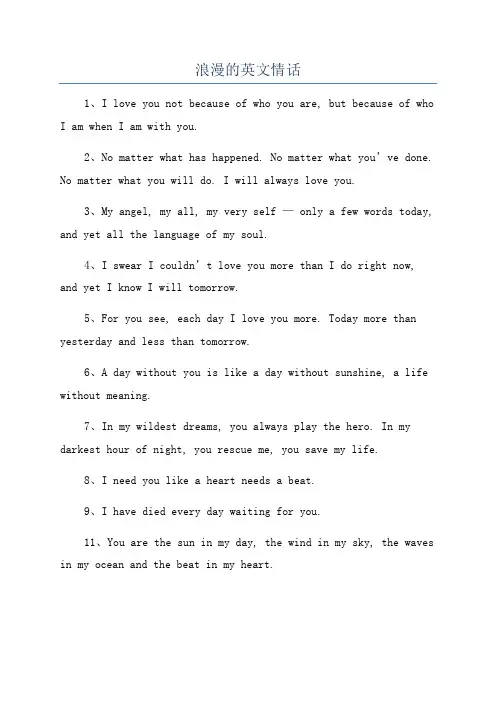 浪漫的英文情话

1、I love you not because of who you are, but because of who I am when I am with you.

2、No matter what has happened. No matter what you' ve done. No matter what you will do. I will always love you.

3、My angel, my all, my very self — only a few words today, and yet all the language of my soul.

4、I swear I couldn' t love you more than I do right now, and yet I know I will tomorrow.

5、For you see, each day I love you more. Today more than yesterday and less than tomorrow.

6、A day without you is like a day without sunshine, a life without meaning.

7、In my wildest dreams, you always play the hero. In my darkest hour of night, you rescue me, you save my life.

8、I need you like a heart needs a beat.

9、I have died every day waiting for you.

11、You are the sun in my day, the wind in my sky, the waves in my ocean and the beat in my heart.